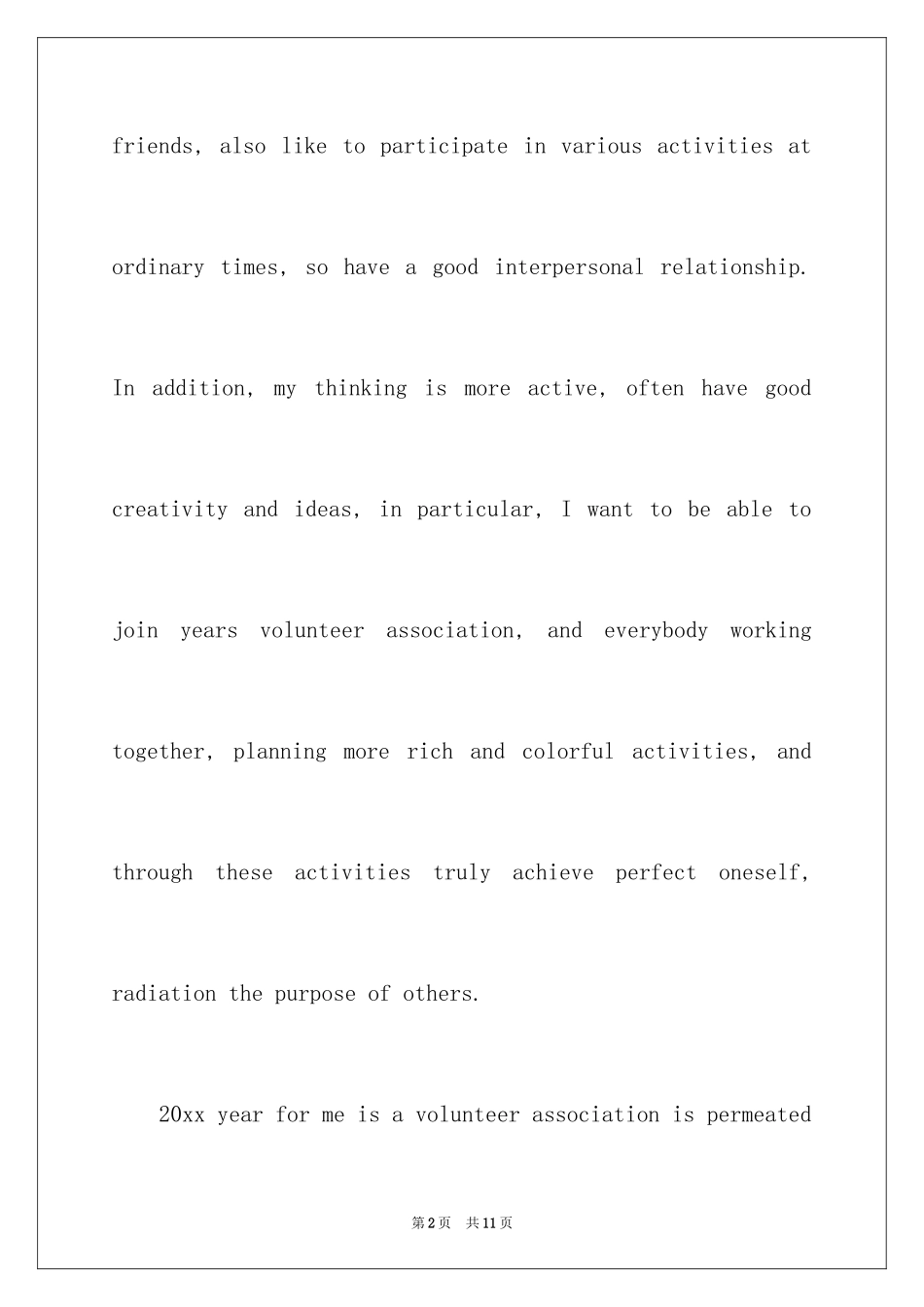 friends, also like to participate in various activities at ordinary times, so have a good interpersonal relationship. In addition, my thinking is more active, often have good creativity and ideas, in particular, I want to be able to join years volunteer association, and everybody working together, planning more rich and colorful activities, and through these activities truly achieve perfect oneself, radiation the purpose of others.

20xx year for me is a volunteer association is permeated

第2页 共11页